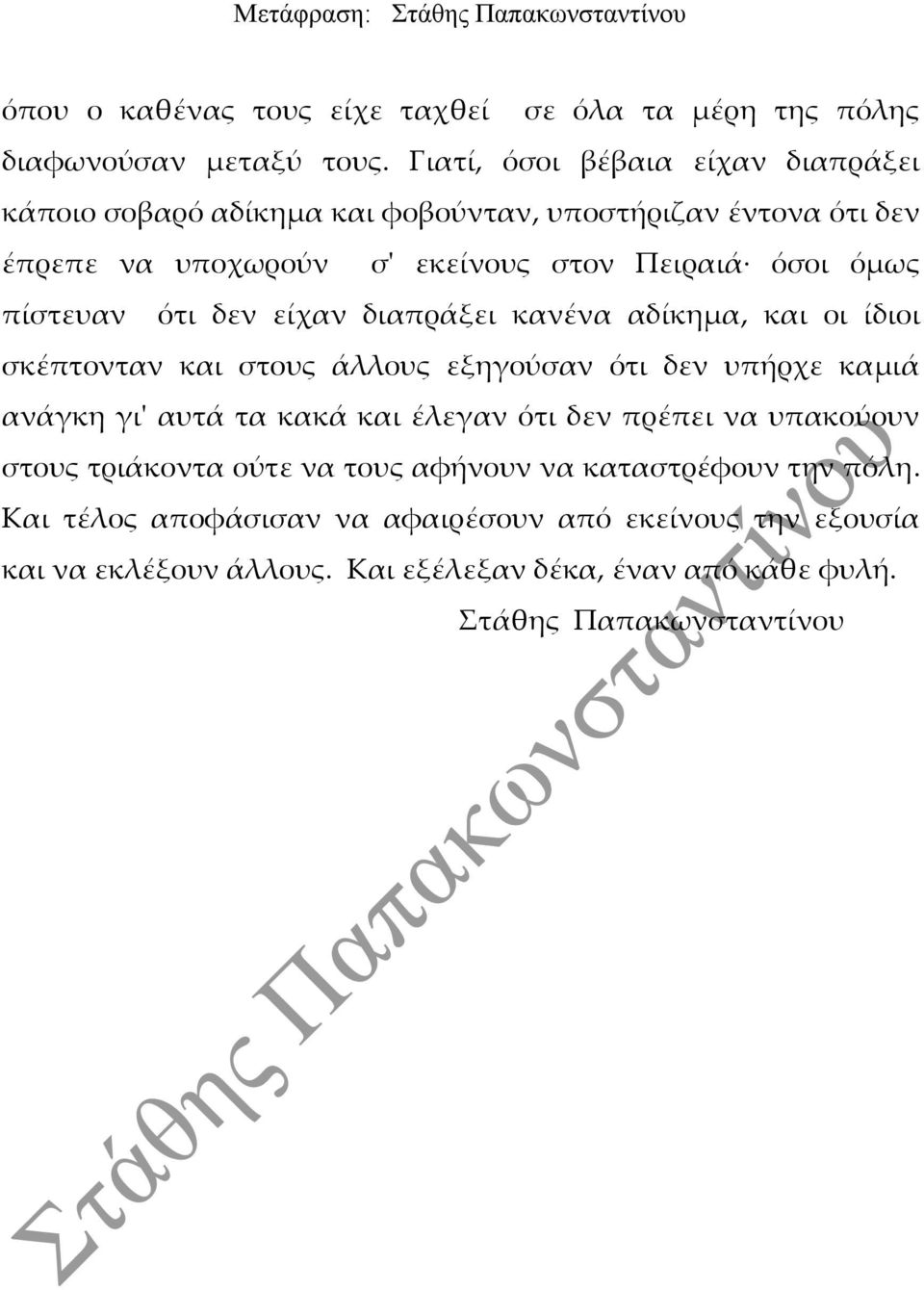 Μετάφραση: Στάθης Παπακωνσταντίνου

όπου ο καθένας τους είχε ταχθεί σε όλα τα μέρη της πόλης διαφωνούσαν μεταξύ τους. Γιατί, όσοι βέβαια είχαν διαπράξει κάποιο σοβαρό αδίκημα και φοβούνταν, υποστήριζαν έντονα ότι δεν έπρεπε να υποχωρούν σ' εκείνους στον Πειραιά· όσοι όμως πίστευαν ότι δεν είχαν διαπράξει κανένα αδίκημα, και οι ίδιοι σκέπτονταν και στους άλλους εξηγούσαν ότι δεν υπήρχε καμιά ανάγκη γι' αυτά τα κακά και έλεγαν ότι δεν πρέπει να υπακούουν στους τριάκοντα ούτε να τους αφήνουν να καταστρέφουν την πόλη. Και τέλος αποφάσισαν να αφαιρέσουν από εκείνους την εξουσία και να εκλέξουν άλλους. Και εξέλεξαν δέκα, έναν από κάθε φυλή.

Στάθης Παπακωνσταντίνου

Στάθης Παπακωνσταντίνου